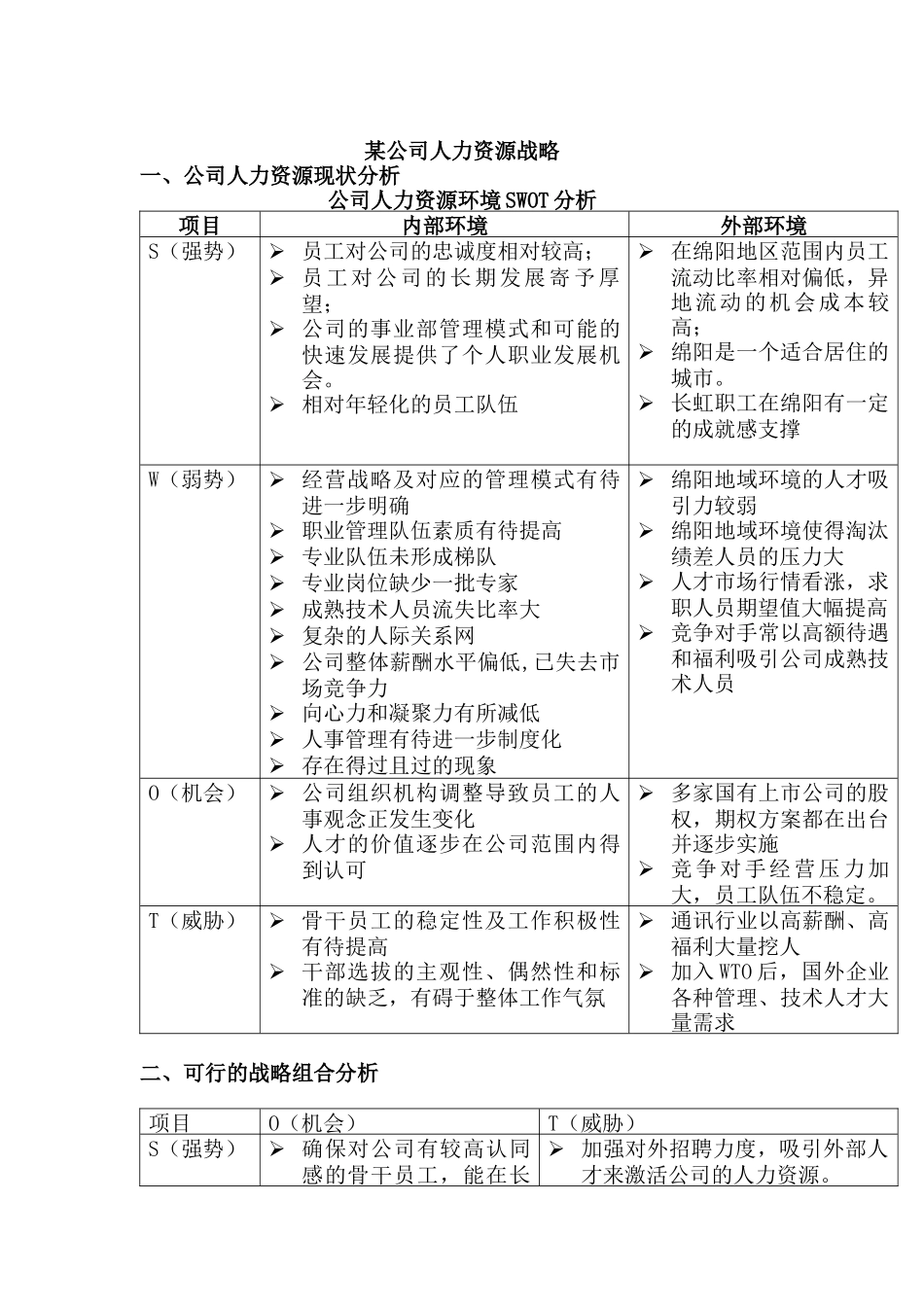 某公司人力资源战略

一、公司人力资源现状分析

公司人力资源环境SWOT分析

| 项目 | 内部环境 | 外部环境 |
|---|---|---|
| S（强势） | ➢ 员工对公司的忠诚度相对较高；<br>➢ 员工对公司的长期发展寄予厚望；<br>➢ 公司的事业部管理模式和可能的快速发展提供了个人职业发展机会。<br>➢ 相对年轻化的员工队伍 | ➢ 在绵阳地区范围内员工流动比率相对偏低，异地流动的机会成本较高；<br>➢ 绵阳是一个适合居住的城市。<br>➢ 长虹职工在绵阳有一定的成就感支撑 |
| W（弱势） | ➢ 经营战略及对应的管理模式有待进一步明确<br>➢ 职业管理队伍素质有待提高<br>➢ 专业队伍未形成梯队<br>➢ 专业岗位缺少一批专家<br>➢ 成熟技术人员流失比率大<br>➢ 复杂的人际关系网<br>➢ 公司整体薪酬水平偏低,已失去市场竞争力<br>➢ 向心力和凝聚力有所减低<br>➢ 人事管理有待进一步制度化<br>➢ 存在得过且过的现象 | ➢ 绵阳地域环境的人才吸引力较弱<br>➢ 绵阳地域环境使得淘汰绩差人员的压力大<br>➢ 人才市场行情看涨，求职人员期望值大幅提高<br>➢ 竞争对手常以高额待遇和福利吸引公司成熟技术人员 |
| O（机会） | ➢ 公司组织机构调整导致员工的人事观念正发生变化<br>➢ 人才的价值逐步在公司范围内得到认可 | ➢ 多家国有上市公司的股权，期权方案都在出台并逐步实施<br>➢ 竞争对手经营压力加大，员工队伍不稳定。 |
| T（威胁） | ➢ 骨干员工的稳定性及工作积极性有待提高<br>➢ 干部选拔的主观性、偶然性和标准的缺乏，有碍于整体工作气氛 | ➢ 通讯行业以高薪酬、高福利大量挖人<br>➢ 加入WTO后，国外企业各种管理、技术人才大量需求 |

二、可行的战略组合分析

| 项目 | O（机会） | T（威胁） |
|---|---|---|
| S（强势） | ➢ 确保对公司有较高认同感的骨干员工，能在长 | ➢ 加强对外招聘力度，吸引外部人才来激活公司的人力资源。 |